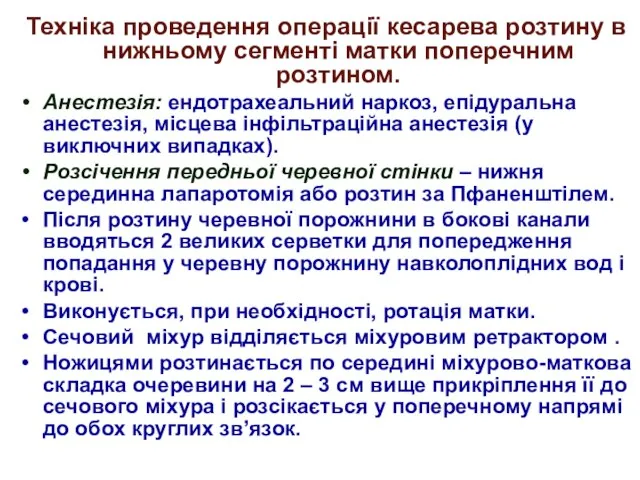 Техніка проведення операції кесарева розтину в нижньому сегменті матки поперечним розтином.

• Анестезія: ендотрахеальний наркоз, епідуральна анестезія, місцева інфільтраційна анестезія (у виключних випадках).
• Розсічення передньої черевної стінки – нижня серединна лапаротомія або розтин за Пфаненштілем.
• Після розтину черевної порожнини в бокові канали вводяться 2 великих серветки для попередження попадання у черевну порожнину навколоплідних вод і крові.
• Виконується, при необхідності, ротація матки.
• Сечовий міхур відділяється міхуровим ретрактором .
• Ножицями розтинається по середині міхурово-маткова складка очеревини на 2 – 3 см вище прикріплення її до сечового міхура і розсікається у поперечному напрямі до обох круглих зв’язок.